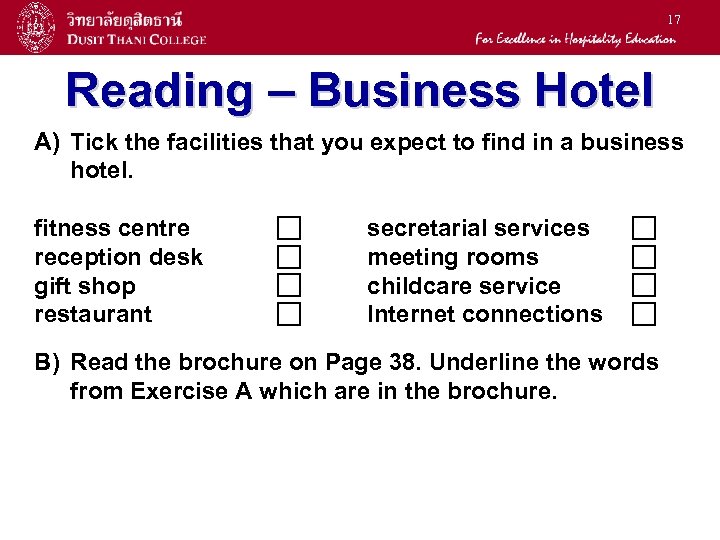 วิทยาลัยดุสิตธานี
DUSIT THANI COLLEGE

17

For Excellence in Hospitality Education

Reading – Business Hotel

A) Tick the facilities that you expect to find in a business hotel.

fitness centre ☐
reception desk ☐
gift shop ☐
restaurant ☐

secretarial services ☐
meeting rooms ☐
childcare service ☐
Internet connections ☐

B) Read the brochure on Page 38. Underline the words from Exercise A which are in the brochure.